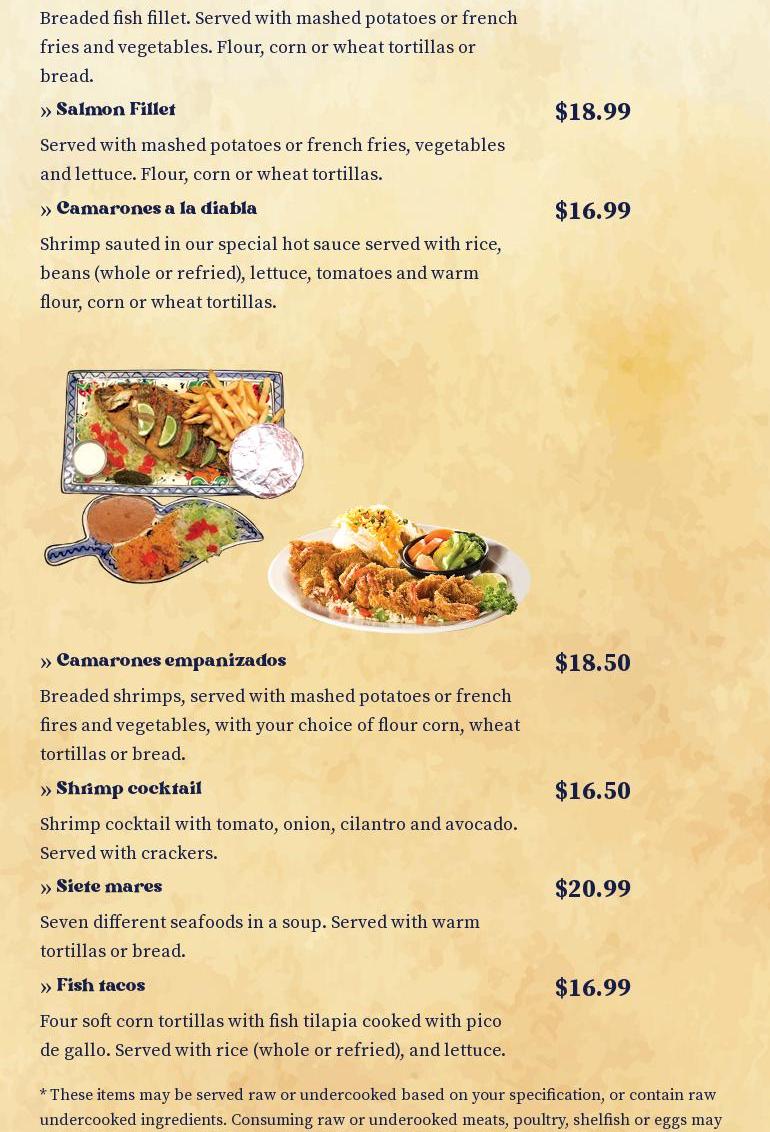 Breaded fish fillet. Served with mashed potatoes or french fries and vegetables. Flour, corn or wheat tortillas or bread.

» Salmon Fillet $18.99

Served with mashed potatoes or french fries, vegetables and lettuce. Flour, corn or wheat tortillas.

» Camarones a la diabla $16.99

Shrimp sauted in our special hot sauce served with rice, beans (whole or refried), lettuce, tomatoes and warm flour, corn or wheat tortillas.

» Camarones empanizados $18.50

Breaded shrimps, served with mashed potatoes or french fires and vegetables, with your choice of flour corn, wheat tortillas or bread.

» Shrimp cocktail $16.50

Shrimp cocktail with tomato, onion, cilantro and avocado. Served with crackers.

» Siete mares $20.99

Seven different seafoods in a soup. Served with warm tortillas or bread.

» Fish tacos $16.99

Four soft corn tortillas with fish tilapia cooked with pico de gallo. Served with rice (whole or refried), and lettuce.

* These items may be served raw or undercooked based on your specification, or contain raw undercooked ingredients. Consuming raw or underooked meats, poultry, shelfish or eggs may